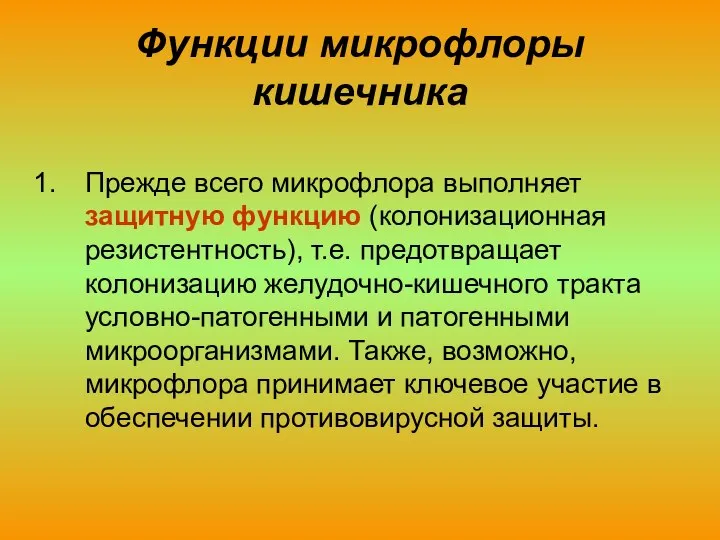 Функции микрофлоры кишечника

1. Прежде всего микрофлора выполняет защитную функцию (колонизационная резистентность), т.е. предотвращает колонизацию желудочно-кишечного тракта условно-патогенными и патогенными микроорганизмами. Также, возможно, микрофлора принимает ключевое участие в обеспечении противовирусной защиты.